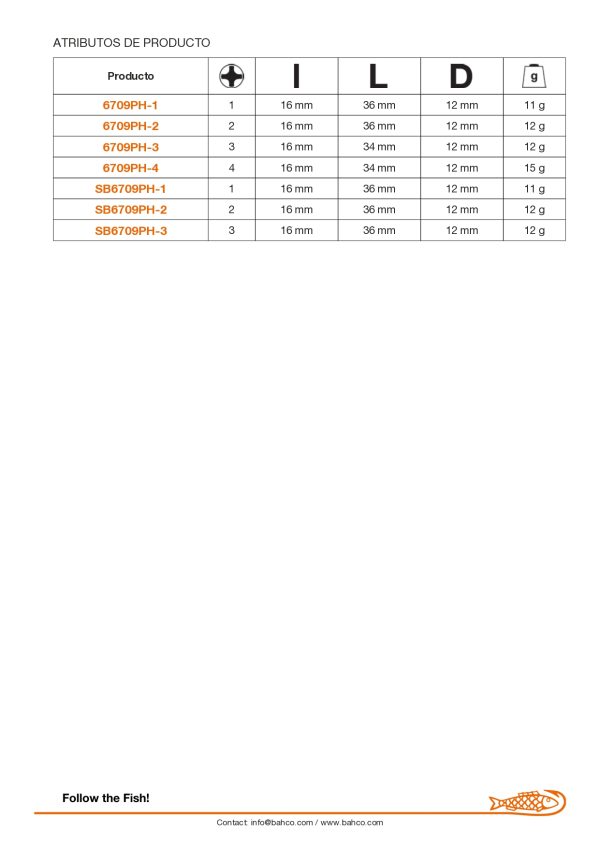 ATRIBUTOS DE PRODUCTO

| Producto |  | I | L | D | g |
|---|---|---|---|---|---|
| 6709PH-1 | 1 | 16 mm | 36 mm | 12 mm | 11 g |
| 6709PH-2 | 2 | 16 mm | 36 mm | 12 mm | 12 g |
| 6709PH-3 | 3 | 16 mm | 34 mm | 12 mm | 12 g |
| 6709PH-4 | 4 | 16 mm | 34 mm | 12 mm | 15 g |
| SB6709PH-1 | 1 | 16 mm | 36 mm | 12 mm | 11 g |
| SB6709PH-2 | 2 | 16 mm | 36 mm | 12 mm | 12 g |
| SB6709PH-3 | 3 | 16 mm | 36 mm | 12 mm | 12 g |

Follow the Fish!

Contact: info@bahco.com / www.bahco.com